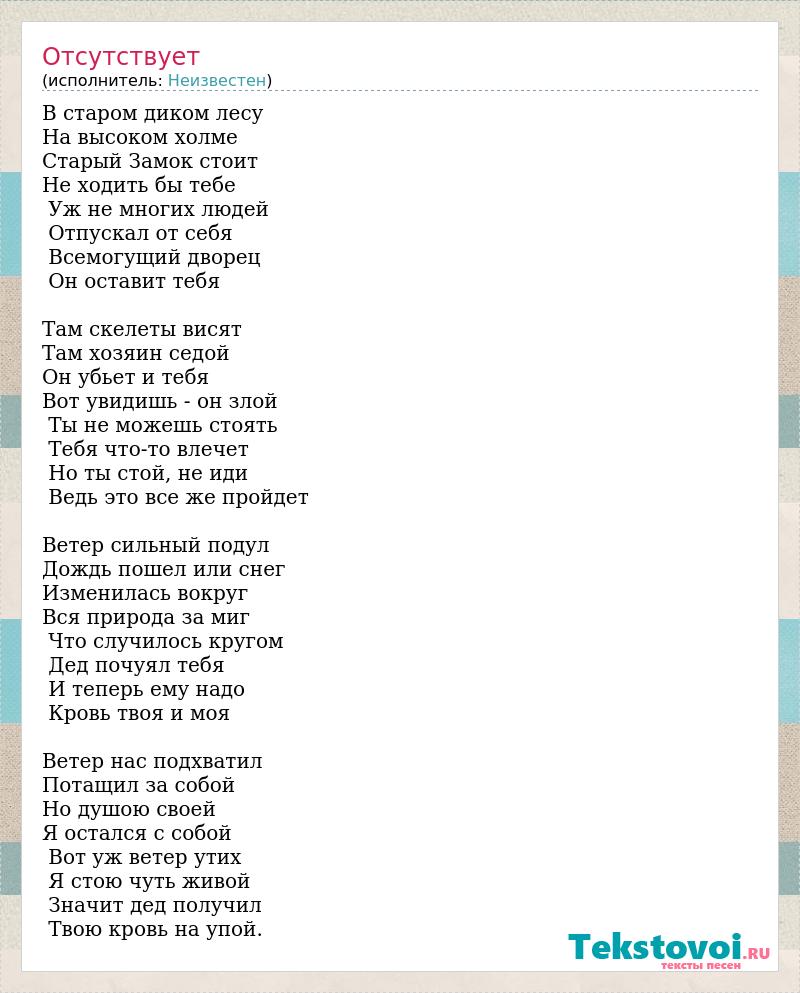 Отсутствует
(исполнитель: Неизвестен)

В старом диком лесу
На высоком холме
Старый Замок стоит
Не ходить бы тебе
Уж не многих людей
Отпускал от себя
Всемогущий дворец
Он оставит тебя

Там скелеты висят
Там хозяин седой
Он убьет и тебя
Вот увидишь - он злой
Ты не можешь стоять
Тебя что-то влечет
Но ты стой, не иди
Ведь это все же пройдет

Ветер сильный подул
Дождь пошел или снег
Изменилась вокруг
Вся природа за миг
Что случилось кругом
Дед почуял тебя
И теперь ему надо
Кровь твоя и моя

Ветер нас подхватил
Потащил за собой
Но душою своей
Я остался с собой
Вот уж ветер утих
Я стою чуть живой
Значит дед получил
Твою кровь на упой.

Tekstovoi.RU
тексты песен